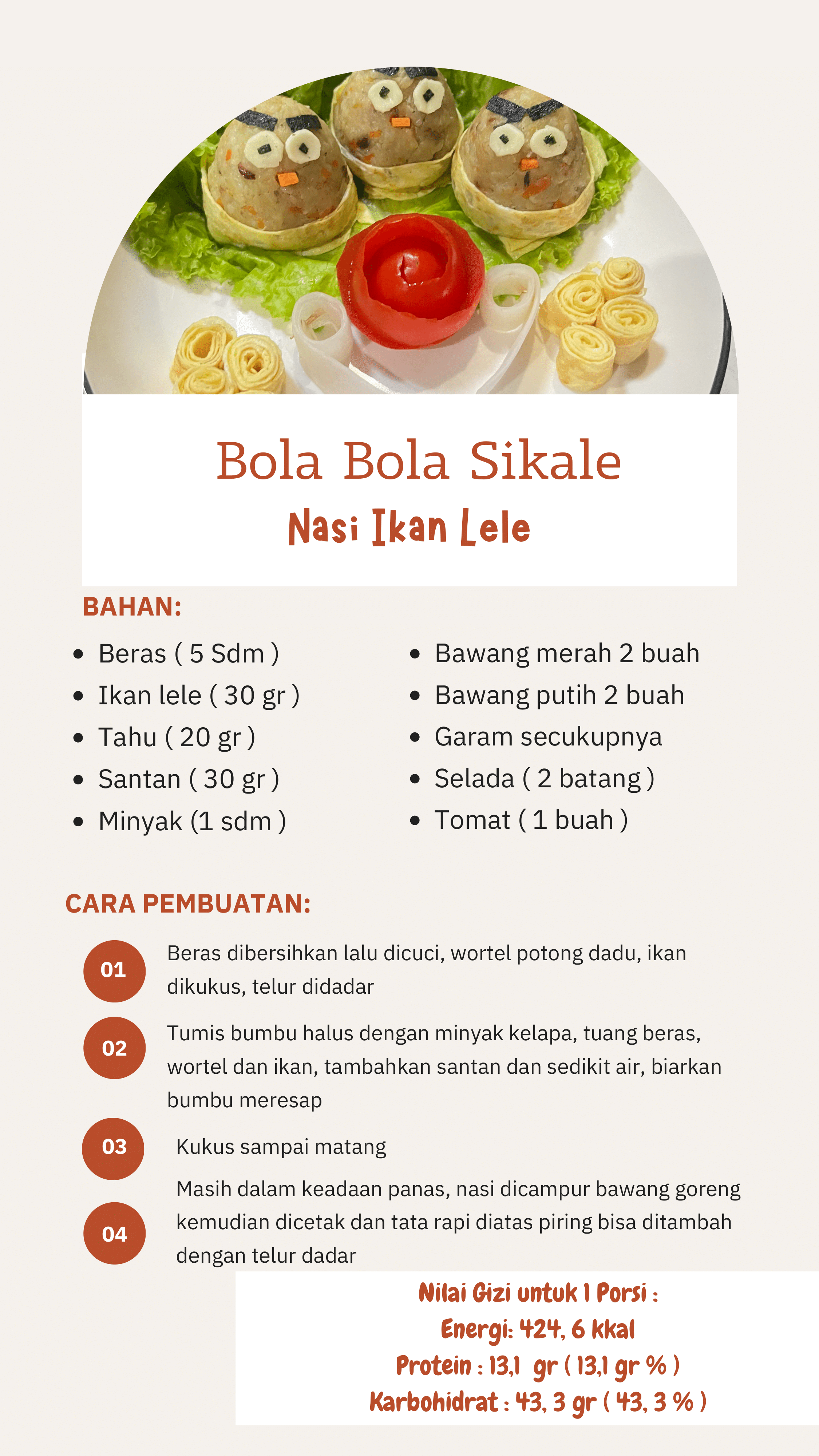 Bola Bola Sikale
Nasi Ikan Lele

BAHAN:

- Beras ( 5 Sdm )
- Ikan lele ( 30 gr )
- Tahu ( 20 gr )
- Santan ( 30 gr )
- Minyak (1 sdm )

- Bawang merah 2 buah
- Bawang putih 2 buah
- Garam secukupnya
- Selada ( 2 batang )
- Tomat ( 1 buah )

CARA PEMBUATAN:

01 Beras dibersihkan lalu dicuci, wortel potong dadu, ikan dikukus, telur didadar

02 Tumis bumbu halus dengan minyak kelapa, tuang beras, wortel dan ikan, tambahkan santan dan sedikit air, biarkan bumbu meresap

03 Kukus sampai matang

04 Masih dalam keadaan panas, nasi dicampur bawang goreng kemudian dicetak dan tata rapi diatas piring bisa ditambah dengan telur dadar

Nilai Gizi untuk 1 Porsi :
Energi: 424, 6 kkal
Protein : 13,1 gr ( 13,1 gr % )
Karbohidrat : 43, 3 gr ( 43, 3 % )